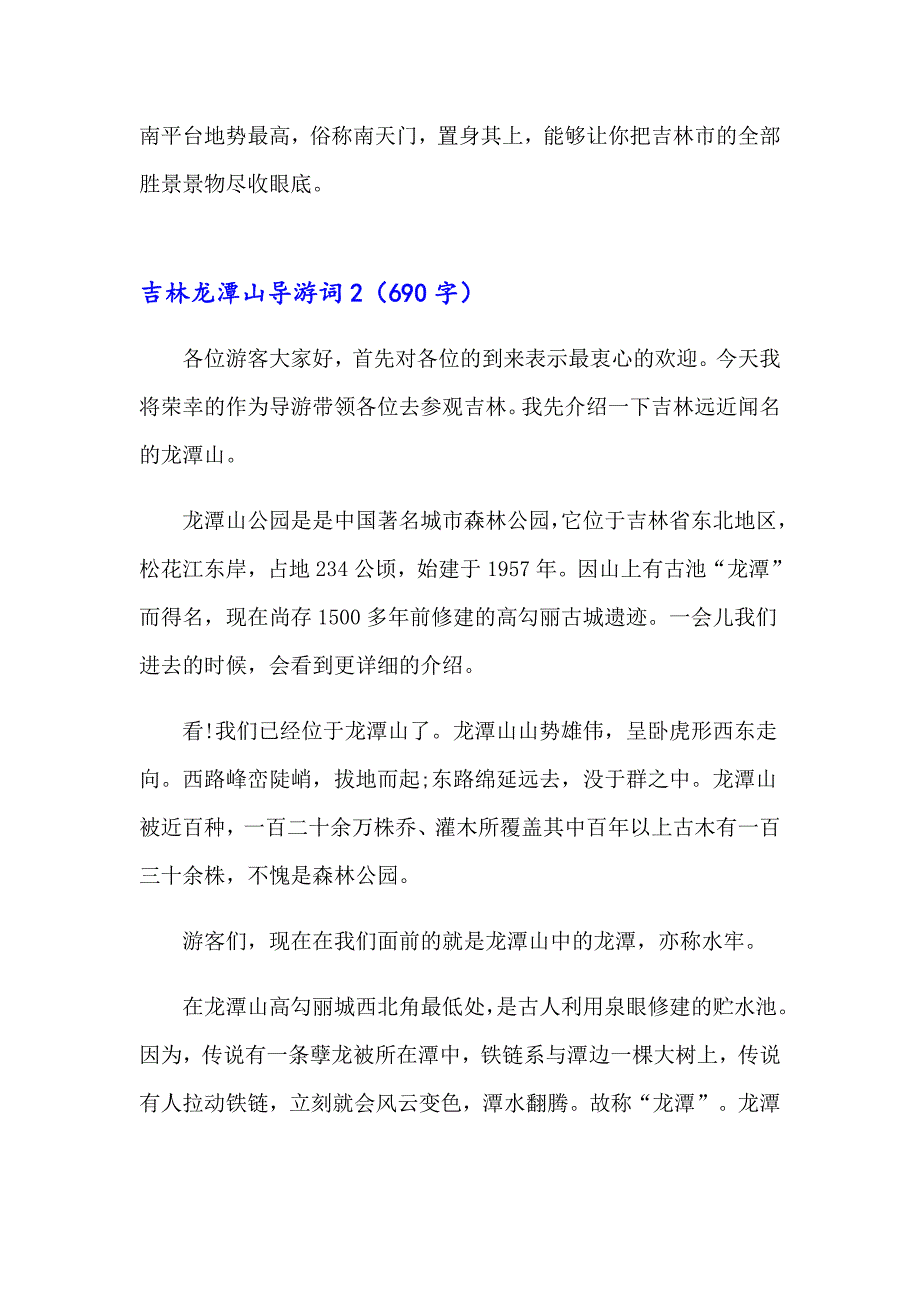 南平台地势最高，俗称南天门，置身其上，能够让你把吉林市的全部胜景景物尽收眼底。

吉林龙潭山导游词 2（690 字）

各位游客大家好，首先对各位的到来表示最衷心的欢迎。今天我将荣幸的作为导游带领各位去参观吉林。我先介绍一下吉林远近闻名的龙潭山。

龙潭山公园是是中国著名城市森林公园，它位于吉林省东北地区，松花江东岸，占地 234 公顷，始建于 1957 年。因山上有古池“龙潭”而得名，现在尚存 1500 多年前修建的高勾丽古城遗迹。一会儿我们进去的时候，会看到更详细的介绍。

看!我们已经位于龙潭山了。龙潭山山势雄伟，呈卧虎形西东走向。西路峰峦陡峭，拔地而起;东路绵延远去，没于群之中。龙潭山被近百种，一百二十余万株乔、灌木所覆盖其中百年以上古木有一百三十余株，不愧是森林公园。

游客们，现在在我们面前的就是龙潭山中的龙潭，亦称水牢。

在龙潭山高勾丽城西北角最低处，是古人利用泉眼修建的贮水池。因为，传说有一条孽龙被所在潭中，铁链系与潭边一棵大树上，传说有人拉动铁链，立刻就会风云变色，潭水翻腾。故称“龙潭”。龙潭